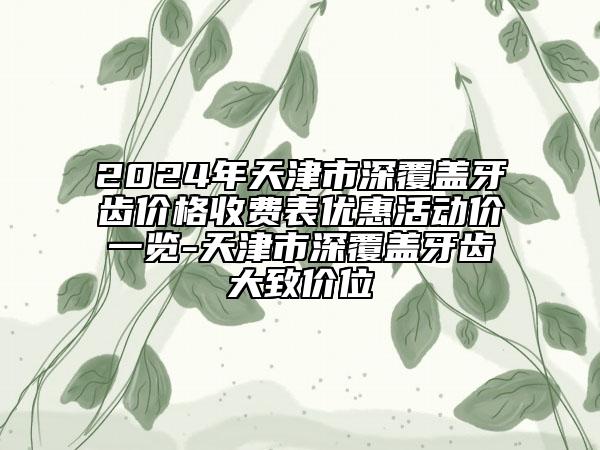 2024年天津市深覆盖牙齿价格收费表优惠活动价一览-天津市深覆盖牙齿大致价位